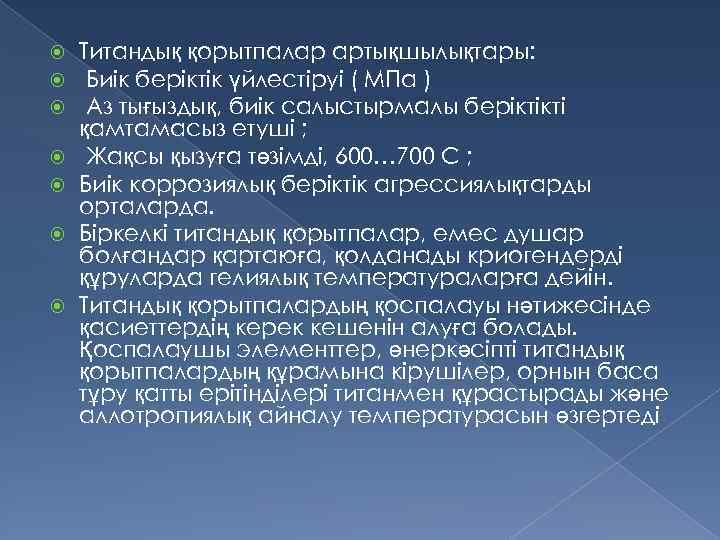 Титандық қорытпалар артықшылықтары:
Биік беріктік үйлестіруі ( МПа )
Аз тығыздық, биік салыстырмалы беріктікті қамтамасыз етуші ;
Жақсы қызуға төзімді, 600…700 С ;
Биік коррозиялық беріктік агрессиялықтарды орталарда.
Біркелкі титандық қорытпалар, емес душар болғандар қартаюға, қолданады криогендерді құруларда гелиялық температураларға дейін.
Титандық қорытпалардың қоспалауы нәтижесінде қасиеттердің керек кешенін алуға болады. Қоспалаушы элементтер, өнеркәсіпті титандық қорытпалардың құрамына кірушілер, орнын баса тұру қатты ерітінділері титанмен құрастырады және аллотропиялық айналу температурасын өзгертеді